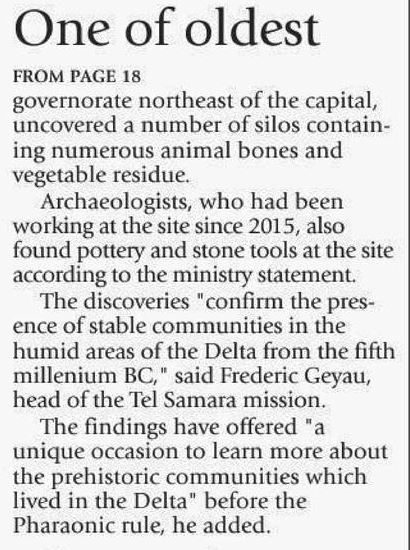 One of oldest

FROM PAGE 18

governorate northeast of the capital, uncovered a number of silos containing numerous animal bones and vegetable residue.

Archaeologists, who had been working at the site since 2015, also found pottery and stone tools at the site according to the ministry statement.

The discoveries "confirm the presence of stable communities in the humid areas of the Delta from the fifth millenium BC," said Frederic Geyau, head of the Tel Samara mission.

The findings have offered "a unique occasion to learn more about the prehistoric communities which lived in the Delta" before the Pharaonic rule, he added.